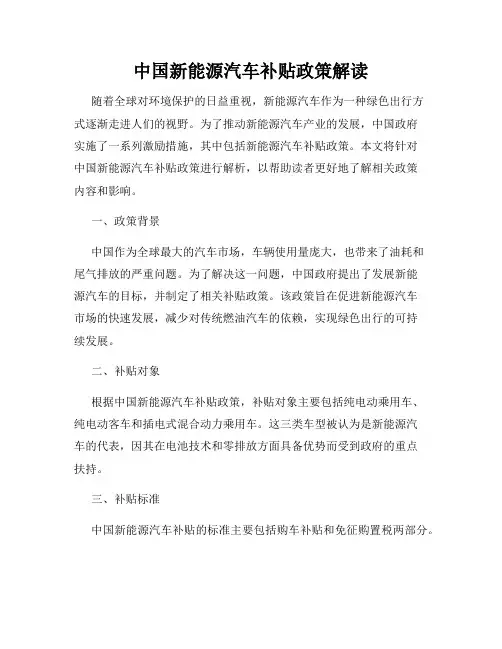 中国新能源汽车补贴政策解读

随着全球对环境保护的日益重视，新能源汽车作为一种绿色出行方式逐渐走进人们的视野。为了推动新能源汽车产业的发展，中国政府实施了一系列激励措施，其中包括新能源汽车补贴政策。本文将针对中国新能源汽车补贴政策进行解析，以帮助读者更好地了解相关政策内容和影响。

一、政策背景

中国作为全球最大的汽车市场，车辆使用量庞大，也带来了油耗和尾气排放的严重问题。为了解决这一问题，中国政府提出了发展新能源汽车的目标，并制定了相关补贴政策。该政策旨在促进新能源汽车市场的快速发展，减少对传统燃油汽车的依赖，实现绿色出行的可持续发展。

二、补贴对象

根据中国新能源汽车补贴政策，补贴对象主要包括纯电动乘用车、纯电动客车和插电式混合动力乘用车。这三类车型被认为是新能源汽车的代表，因其在电池技术和零排放方面具备优势而受到政府的重点扶持。

三、补贴标准

中国新能源汽车补贴的标准主要包括购车补贴和免征购置税两部分。